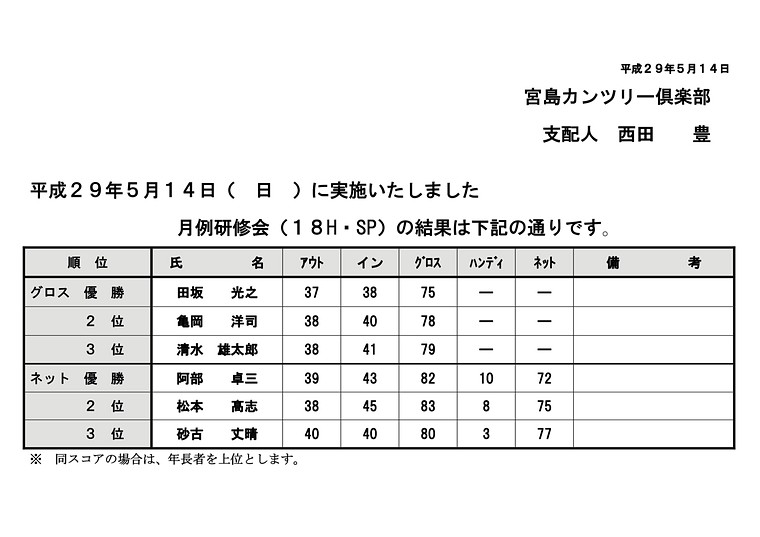 平成２９年５月１４日

宮島カンツリー倶楽部

支配人　西田　　豊

平成２９年５月１４日（　日　）に実施いたしました

月例研修会（１８H・SP）の結果は下記の通りです。

| 順　位 | 氏　　名 | ｱｳﾄ | ｲﾝ | ｸﾞﾛｽ | ﾊﾝﾃﾞｨ | ﾈｯﾄ | 備　　考 |
|---|---|---|---|---|---|---|---|
| グロス　優　勝 | 田坂　　光之 | 37 | 38 | 75 | — | — | |
| ２　位 | 亀岡　　洋司 | 38 | 40 | 78 | — | — | |
| ３　位 | 清水　雄太郎 | 38 | 41 | 79 | — | — | |
| ネット　優　勝 | 阿部　　卓三 | 39 | 43 | 82 | 10 | 72 | |
| ２　位 | 松本　　高志 | 38 | 45 | 83 | 8 | 75 | |
| ３　位 | 砂古　　丈晴 | 40 | 40 | 80 | 3 | 77 | |

※　同スコアの場合は、年長者を上位とします。